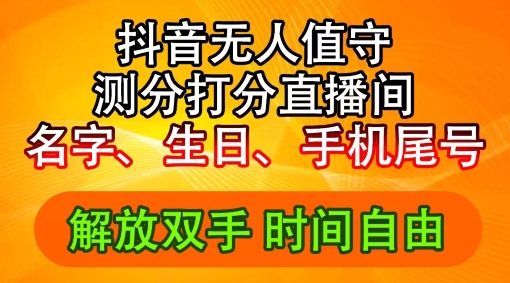 抖音无人值守
测分打分直播间
名字、生日、手机尾号

解放双手 时间自由